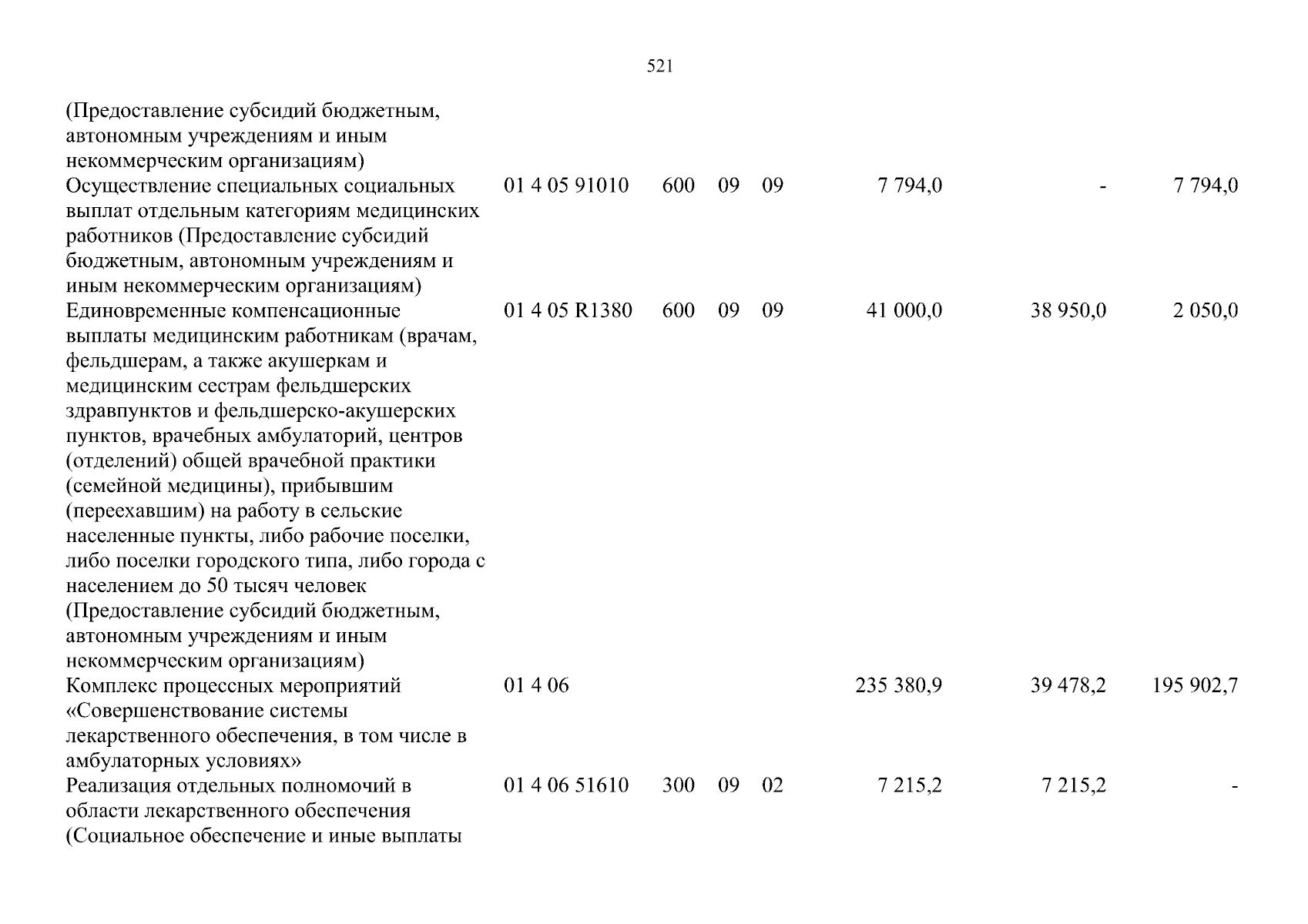 521

| (Предоставление субсидий бюджетным, автономным учреждениям и иным некоммерческим организациям) | | | | | | | |
|---|---|---|---|---|---|---|---|
| Осуществление специальных социальных выплат отдельным категориям медицинских работников (Предоставление субсидий бюджетным, автономным учреждениям и иным некоммерческим организациям) | 01 4 05 91010 | 600 | 09 | 09 | 7 794,0 | - | 7 794,0 |
| Единовременные компенсационные выплаты медицинским работникам (врачам, фельдшерам, а также акушеркам и медицинским сестрам фельдшерских здравпунктов и фельдшерско-акушерских пунктов, врачебных амбулаторий, центров (отделений) общей врачебной практики (семейной медицины), прибывшим (переехавшим) на работу в сельские населенные пункты, либо рабочие поселки, либо поселки городского типа, либо города с населением до 50 тысяч человек (Предоставление субсидий бюджетным, автономным учреждениям и иным некоммерческим организациям) | 01 4 05 R1380 | 600 | 09 | 09 | 41 000,0 | 38 950,0 | 2 050,0 |
| Комплекс процессных мероприятий «Совершенствование системы лекарственного обеспечения, в том числе в амбулаторных условиях» | 01 4 06 | | | | 235 380,9 | 39 478,2 | 195 902,7 |
| Реализация отдельных полномочий в области лекарственного обеспечения (Социальное обеспечение и иные выплаты | 01 4 06 51610 | 300 | 09 | 02 | 7 215,2 | 7 215,2 | - |